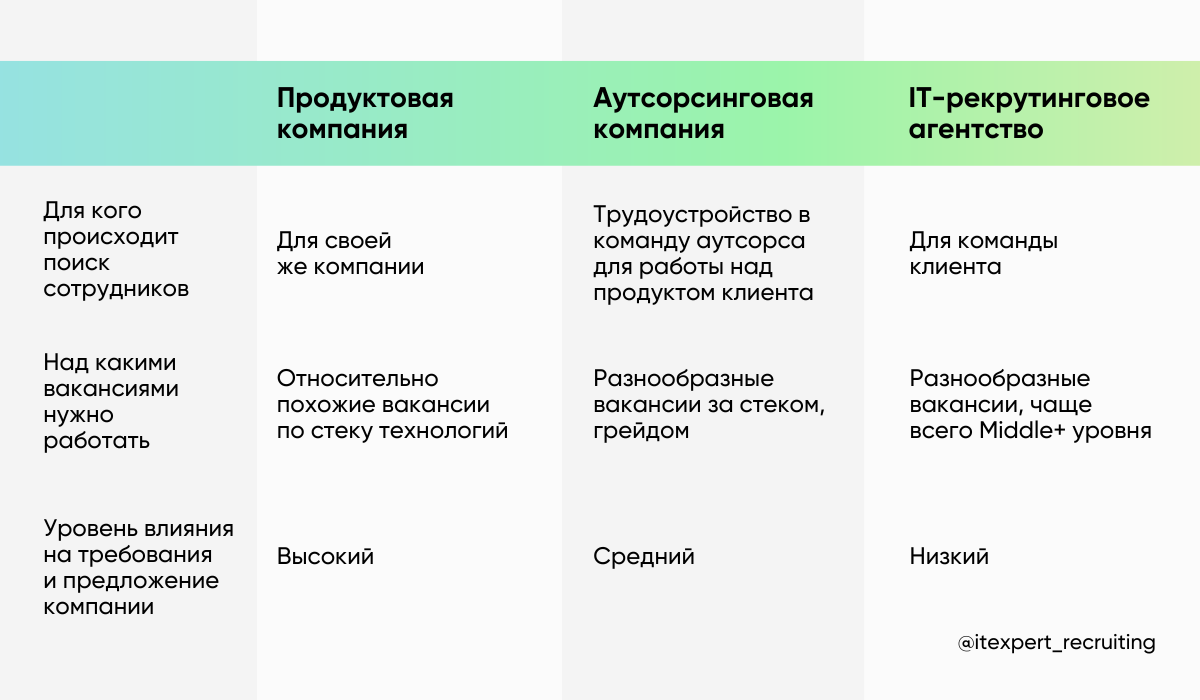 |  | Продуктовая компания | Аутсорсинговая компания | IT-рекрутинговое агентство |
|---|---|---|---|
| Для кого происходит поиск сотрудников | Для своей же компании | Трудоустройство в команду аутсорса для работы над продуктом клиента | Для команды клиента |
| Над какими вакансиями нужно работать | Относительно похожие вакансии по стеку технологий | Разнообразные вакансии за стеком, грейдом | Разнообразные вакансии, чаще всего Middle+ уровня |
| Уровень влияния на требования и предложение компании | Высокий | Средний | Низкий |

@itexpert_recruiting